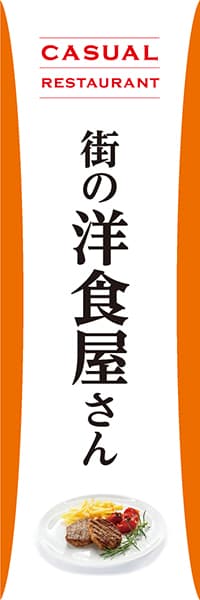 CASUAL
RESTAURANT

街の洋食屋さん